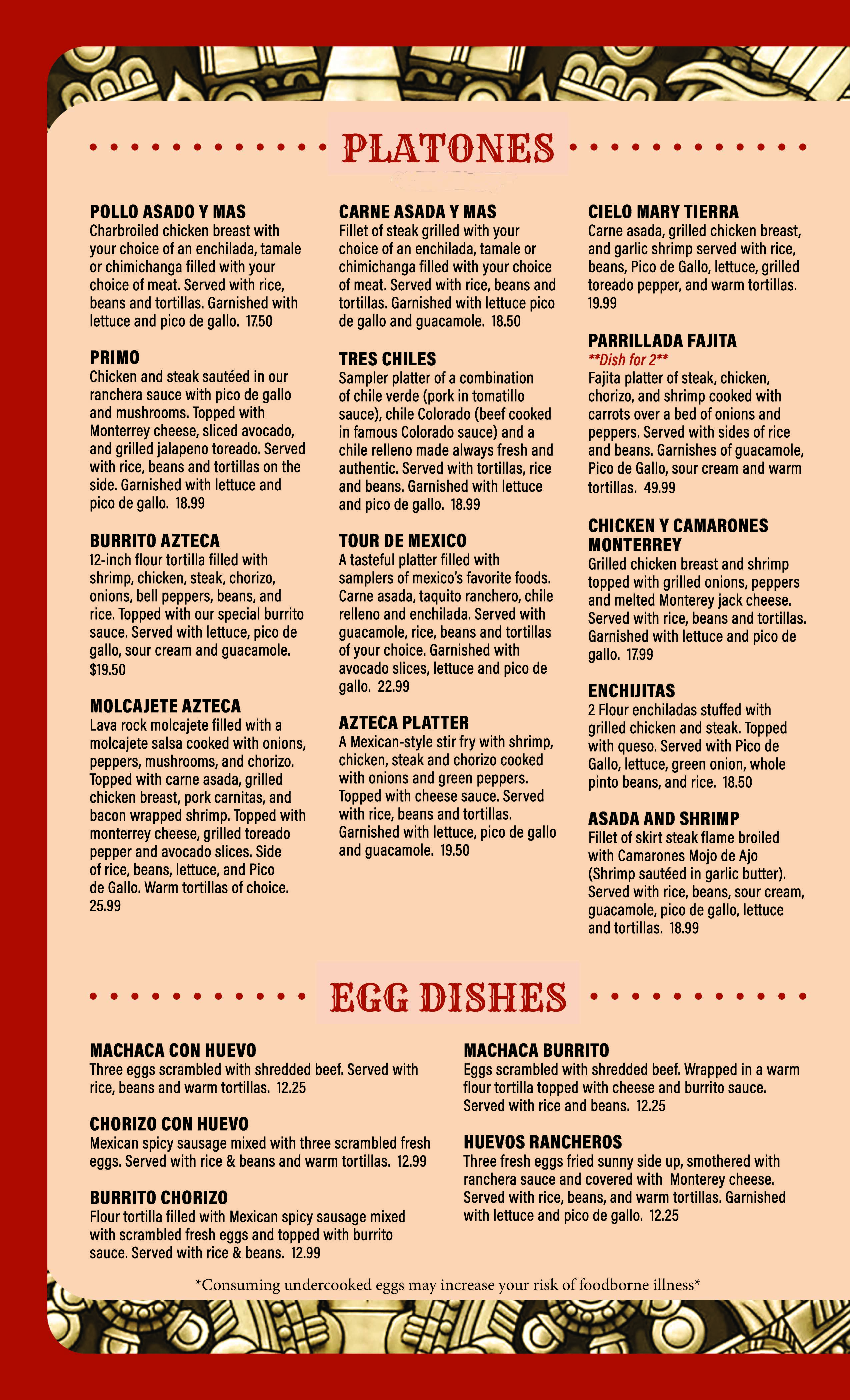 PLATONES

POLLO ASADO Y MAS
Charbroiled chicken breast with your choice of an enchilada, tamale or chimichanga filled with your choice of meat. Served with rice, beans and tortillas. Garnished with lettuce and pico de gallo. 17.50

PRIMO
Chicken and steak sautéed in our ranchera sauce with pico de gallo and mushrooms. Topped with Monterrey cheese, sliced avocado, and grilled jalapeno toreado. Served with rice, beans and tortillas on the side. Garnished with lettuce and pico de gallo. 18.99

BURRITO AZTECA
12-inch flour tortilla filled with shrimp, chicken, steak, chorizo, onions, bell peppers, beans, and rice. Topped with our special burrito sauce. Served with lettuce, pico de gallo, sour cream and guacamole. $19.50

MOLCAJETE AZTECA
Lava rock molcajete filled with a molcajete salsa cooked with onions, peppers, mushrooms, and chorizo. Topped with carne asada, grilled chicken breast, pork carnitas, and bacon wrapped shrimp. Topped with monterrey cheese, grilled toreado pepper and avocado slices. Side of rice, beans, lettuce, and Pico de Gallo. Warm tortillas of choice. 25.99

CARNE ASADA Y MAS
Fillet of steak grilled with your choice of an enchilada, tamale or chimichanga filled with your choice of meat. Served with rice, beans and tortillas. Garnished with lettuce pico de gallo and guacamole. 18.50

TRES CHILES
Sampler platter of a combination of chile verde (pork in tomatillo sauce), chile Colorado (beef cooked in famous Colorado sauce) and a chile relleno made always fresh and authentic. Served with tortillas, rice and beans. Garnished with lettuce and pico de gallo. 18.99

TOUR DE MEXICO
A tasteful platter filled with samplers of mexico's favorite foods. Carne asada, taquito ranchero, chile relleno and enchilada. Served with guacamole, rice, beans and tortillas of your choice. Garnished with avocado slices, lettuce and pico de gallo. 22.99

AZTECA PLATTER
A Mexican-style stir fry with shrimp, chicken, steak and chorizo cooked with onions and green peppers. Topped with cheese sauce. Served with rice, beans and tortillas. Garnished with lettuce, pico de gallo and guacamole. 19.50

CIELO MARY TIERRA
Carne asada, grilled chicken breast, and garlic shrimp served with rice, beans, Pico de Gallo, lettuce, grilled toreado pepper, and warm tortillas. 19.99

PARRILLADA FAJITA
**Dish for 2**
Fajita platter of steak, chicken, chorizo, and shrimp cooked with carrots over a bed of onions and peppers. Served with sides of rice and beans. Garnishes of guacamole, Pico de Gallo, sour cream and warm tortillas. 49.99

CHICKEN Y CAMARONES MONTERREY
Grilled chicken breast and shrimp topped with grilled onions, peppers and melted Monterey jack cheese. Served with rice, beans and tortillas. Garnished with lettuce and pico de gallo. 17.99

ENCHIJITAS
2 Flour enchiladas stuffed with grilled chicken and steak. Topped with queso. Served with Pico de Gallo, lettuce, green onion, whole pinto beans, and rice. 18.50

ASADA AND SHRIMP
Fillet of skirt steak flame broiled with Camarones Mojo de Ajo (Shrimp sautéed in garlic butter). Served with rice, beans, sour cream, guacamole, pico de gallo, lettuce and tortillas. 18.99

EGG DISHES

MACHACA CON HUEVO
Three eggs scrambled with shredded beef. Served with rice, beans and warm tortillas. 12.25

CHORIZO CON HUEVO
Mexican spicy sausage mixed with three scrambled fresh eggs. Served with rice & beans and warm tortillas. 12.99

BURRITO CHORIZO
Flour tortilla filled with Mexican spicy sausage mixed with scrambled fresh eggs and topped with burrito sauce. Served with rice & beans. 12.99

MACHACA BURRITO
Eggs scrambled with shredded beef. Wrapped in a warm flour tortilla topped with cheese and burrito sauce. Served with rice and beans. 12.25

HUEVOS RANCHEROS
Three fresh eggs fried sunny side up, smothered with ranchera sauce and covered with Monterey cheese. Served with rice, beans, and warm tortillas. Garnished with lettuce and pico de gallo. 12.25

*Consuming undercooked eggs may increase your risk of foodborne illness*